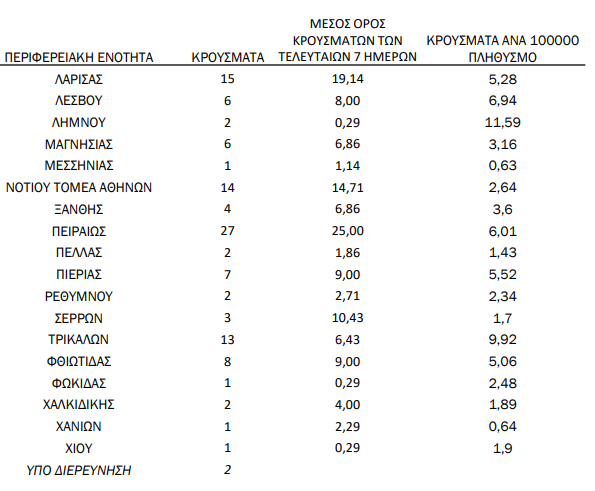 | ΠΕΡΙΦΕΡΕΙΑΚΗ ΕΝΟΤΗΤΑ | ΚΡΟΥΣΜΑΤΑ | ΜΕΣΟΣ ΟΡΟΣ ΚΡΟΥΣΜΑΤΩΝ ΤΩΝ ΤΕΛΕΥΤΑΙΩΝ 7 ΗΜΕΡΩΝ | ΚΡΟΥΣΜΑΤΑ ΑΝΑ 100000 ΠΛΗΘΥΣΜΟ |
|---|---|---|---|
| ΛΑΡΙΣΑΣ | 15 | 19,14 | 5,28 |
| ΛΕΣΒΟΥ | 6 | 8,00 | 6,94 |
| ΛΗΜΝΟΥ | 2 | 0,29 | 11,59 |
| ΜΑΓΝΗΣΙΑΣ | 6 | 6,86 | 3,16 |
| ΜΕΣΣΗΝΙΑΣ | 1 | 1,14 | 0,63 |
| ΝΟΤΙΟΥ ΤΟΜΕΑ ΑΘΗΝΩΝ | 14 | 14,71 | 2,64 |
| ΞΑΝΘΗΣ | 4 | 6,86 | 3,6 |
| ΠΕΙΡΑΙΩΣ | 27 | 25,00 | 6,01 |
| ΠΕΛΛΑΣ | 2 | 1,86 | 1,43 |
| ΠΙΕΡΙΑΣ | 7 | 9,00 | 5,52 |
| ΡΕΘΥΜΝΟΥ | 2 | 2,71 | 2,34 |
| ΣΕΡΡΩΝ | 3 | 10,43 | 1,7 |
| ΤΡΙΚΑΛΩΝ | 13 | 6,43 | 9,92 |
| ΦΘΙΩΤΙΔΑΣ | 8 | 9,00 | 5,06 |
| ΦΩΚΙΔΑΣ | 1 | 0,29 | 2,48 |
| ΧΑΛΚΙΔΙΚΗΣ | 2 | 4,00 | 1,89 |
| ΧΑΝΙΩΝ | 1 | 2,29 | 0,64 |
| ΧΙΟΥ | 1 | 0,29 | 1,9 |
| ΥΠΟ ΔΙΕΡΕΥΝΗΣΗ | 2 | | |